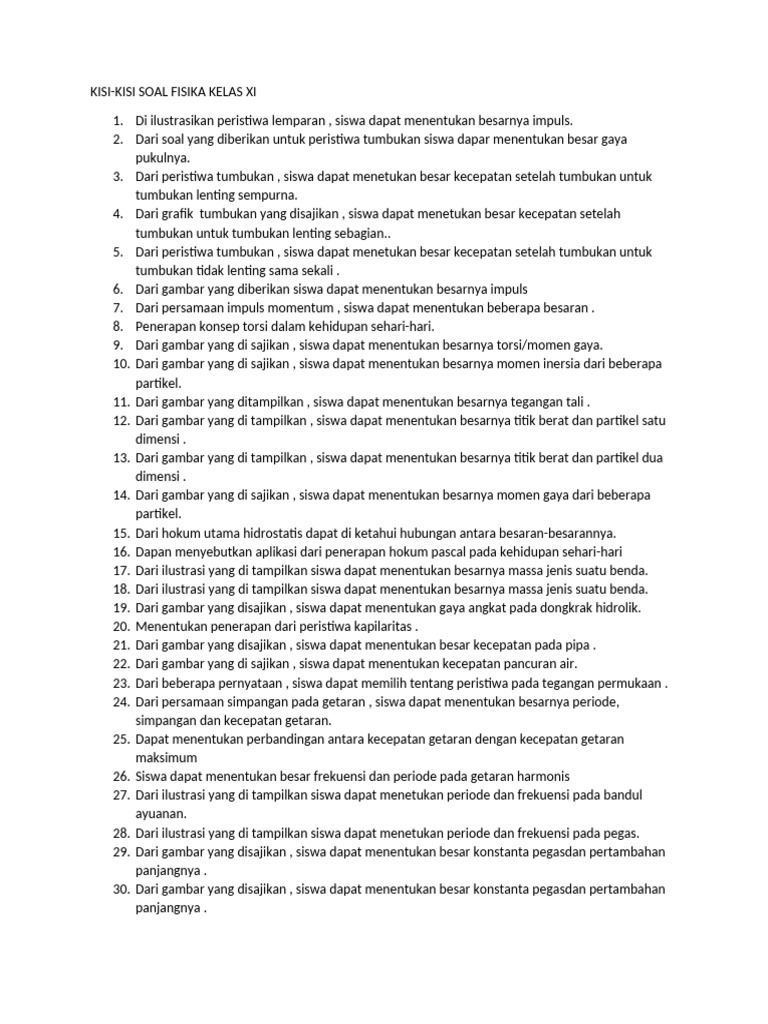 KISI-KISI SOAL FISIKA KELAS XI

1. Di ilustrasikan peristiwa lemparan , siswa dapat menentukan besarnya impuls.
2. Dari soal yang diberikan untuk peristiwa tumbukan siswa dapar menentukan besar gaya pukulnya.
3. Dari peristiwa tumbukan , siswa dapat menetukan besar kecepatan setelah tumbukan untuk tumbukan lenting sempurna.
4. Dari grafik tumbukan yang disajikan , siswa dapat menetukan besar kecepatan setelah tumbukan untuk tumbukan lenting sebagian..
5. Dari peristiwa tumbukan , siswa dapat menetukan besar kecepatan setelah tumbukan untuk tumbukan tidak lenting sama sekali .
6. Dari gambar yang diberikan siswa dapat menentukan besarnya impuls
7. Dari persamaan impuls momentum , siswa dapat menentukan beberapa besaran .
8. Penerapan konsep torsi dalam kehidupan sehari-hari.
9. Dari gambar yang di sajikan , siswa dapat menentukan besarnya torsi/momen gaya.
10. Dari gambar yang di sajikan , siswa dapat menentukan besarnya momen inersia dari beberapa partikel.
11. Dari gambar yang ditampilkan , siswa dapat menentukan besarnya tegangan tali .
12. Dari gambar yang di tampilkan , siswa dapat menentukan besarnya titik berat dan partikel satu dimensi .
13. Dari gambar yang di tampilkan , siswa dapat menentukan besarnya titik berat dan partikel dua dimensi .
14. Dari gambar yang di sajikan , siswa dapat menentukan besarnya momen gaya dari beberapa partikel.
15. Dari hokum utama hidrostatis dapat di ketahui hubungan antara besaran-besarannya.
16. Dapan menyebutkan aplikasi dari penerapan hokum pascal pada kehidupan sehari-hari
17. Dari ilustrasi yang di tampilkan siswa dapat menentukan besarnya massa jenis suatu benda.
18. Dari ilustrasi yang di tampilkan siswa dapat menentukan besarnya massa jenis suatu benda.
19. Dari gambar yang disajikan , siswa dapat menentukan gaya angkat pada dongkrak hidrolik.
20. Menentukan penerapan dari peristiwa kapilaritas .
21. Dari gambar yang disajikan , siswa dapat menentukan besar kecepatan pada pipa .
22. Dari gambar yang di sajikan , siswa dapat menentukan kecepatan pancuran air.
23. Dari beberapa pernyataan , siswa dapat memilih tentang peristiwa pada tegangan permukaan .
24. Dari persamaan simpangan pada getaran , siswa dapat menentukan besarnya periode, simpangan dan kecepatan getaran.
25. Dapat menentukan perbandingan antara kecepatan getaran dengan kecepatan getaran maksimum
26. Siswa dapat menentukan besar frekuensi dan periode pada getaran harmonis
27. Dari ilustrasi yang di tampilkan siswa dapat menetukan periode dan frekuensi pada bandul ayuanan.
28. Dari ilustrasi yang di tampilkan siswa dapat menetukan periode dan frekuensi pada pegas.
29. Dari gambar yang disajikan , siswa dapat menentukan besar konstanta pegasdan pertambahan panjangnya .
30. Dari gambar yang disajikan , siswa dapat menentukan besar konstanta pegasdan pertambahan panjangnya .